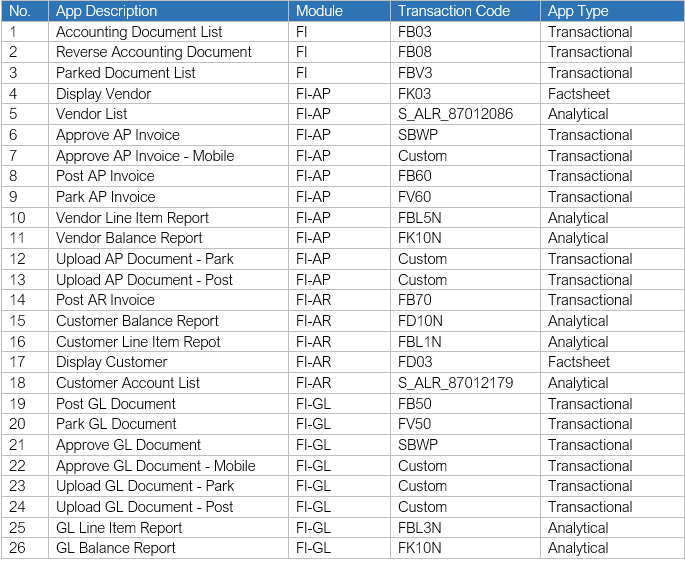 | No. | App Description | Module | Transaction Code | App Type |
|---|---|---|---|---|
| 1 | Accounting Document List | FI | FB03 | Transactional |
| 2 | Reverse Accounting Document | FI | FB08 | Transactional |
| 3 | Parked Document List | FI | FBV3 | Transactional |
| 4 | Display Vendor | FI-AP | FK03 | Factsheet |
| 5 | Vendor List | FI-AP | S_ALR_87012086 | Analytical |
| 6 | Approve AP Invoice | FI-AP | SBWP | Transactional |
| 7 | Approve AP Invoice - Mobile | FI-AP | Custom | Transactional |
| 8 | Post AP Invoice | FI-AP | FB60 | Transactional |
| 9 | Park AP Invoice | FI-AP | FV60 | Transactional |
| 10 | Vendor Line Item Report | FI-AP | FBL5N | Analytical |
| 11 | Vendor Balance Report | FI-AP | FK10N | Analytical |
| 12 | Upload AP Document - Park | FI-AP | Custom | Transactional |
| 13 | Upload AP Document - Post | FI-AP | Custom | Transactional |
| 14 | Post AR Invoice | FI-AR | FB70 | Transactional |
| 15 | Customer Balance Report | FI-AR | FD10N | Analytical |
| 16 | Customer Line Item Repot | FI-AR | FBL1N | Analytical |
| 17 | Display Customer | FI-AR | FD03 | Factsheet |
| 18 | Customer Account List | FI-AR | S_ALR_87012179 | Analytical |
| 19 | Post GL Document | FI-GL | FB50 | Transactional |
| 20 | Park GL Document | FI-GL | FV50 | Transactional |
| 21 | Approve GL Document | FI-GL | SBWP | Transactional |
| 22 | Approve GL Document - Mobile | FI-GL | Custom | Transactional |
| 23 | Upload GL Document - Park | FI-GL | Custom | Transactional |
| 24 | Upload GL Document - Post | FI-GL | Custom | Transactional |
| 25 | GL Line Item Report | FI-GL | FBL3N | Analytical |
| 26 | GL Balance Report | FI-GL | FK10N | Analytical |